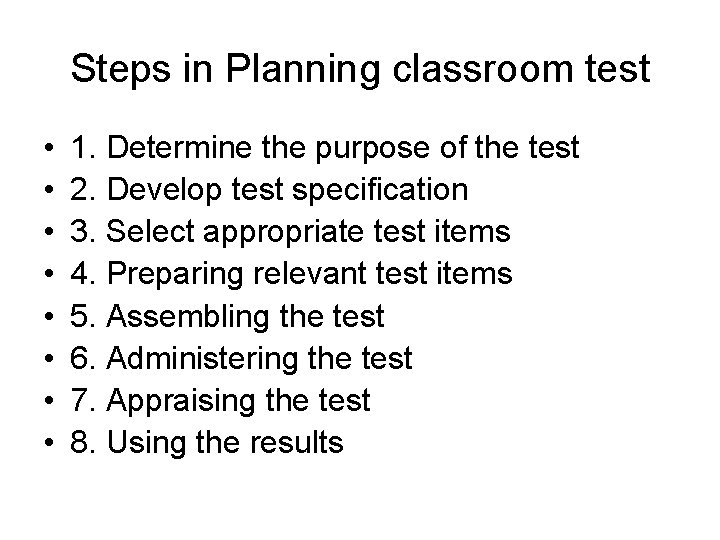 Steps in Planning classroom test

• 1. Determine the purpose of the test
• 2. Develop test specification
• 3. Select appropriate test items
• 4. Preparing relevant test items
• 5. Assembling the test
• 6. Administering the test
• 7. Appraising the test
• 8. Using the results